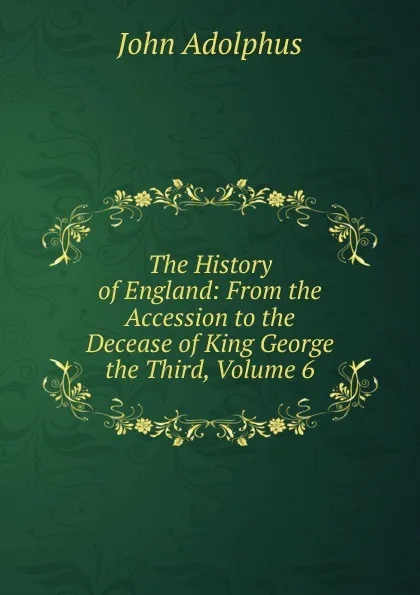 John Adolphus

The History of England: From the Accession to the Decease of King George the Third, Volume 6